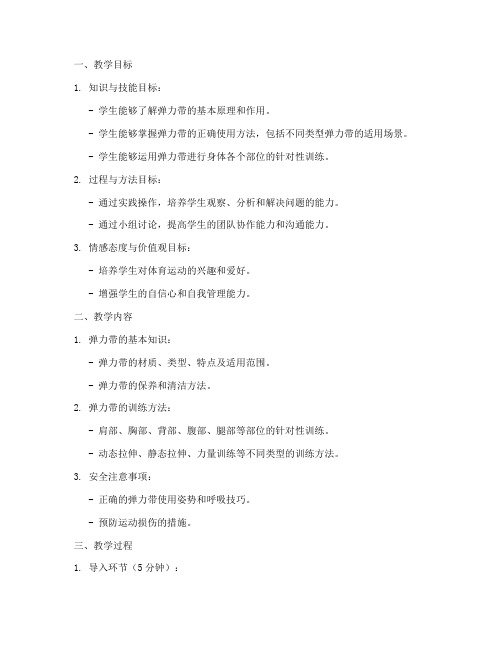 一、教学目标

1. 知识与技能目标：

- 学生能够了解弹力带的基本原理和作用。

- 学生能够掌握弹力带的正确使用方法，包括不同类型弹力带的适用场景。

- 学生能够运用弹力带进行身体各个部位的针对性训练。

2. 过程与方法目标：

- 通过实践操作，培养学生观察、分析和解决问题的能力。

- 通过小组讨论，提高学生的团队协作能力和沟通能力。

3. 情感态度与价值观目标：

- 培养学生对体育运动的兴趣和爱好。

- 增强学生的自信心和自我管理能力。

二、教学内容

1. 弹力带的基本知识：

- 弹力带的材质、类型、特点及适用范围。

- 弹力带的保养和清洁方法。

2. 弹力带的训练方法：

- 肩部、胸部、背部、腹部、腿部等部位的针对性训练。

- 动态拉伸、静态拉伸、力量训练等不同类型的训练方法。

3. 安全注意事项：

- 正确的弹力带使用姿势和呼吸技巧。

- 预防运动损伤的措施。

三、教学过程

1. 导入环节（5 分钟）：